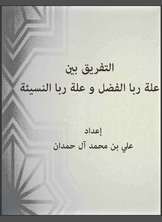 التفريق بين
علة ربا الفضل و علة ربا النسيئة

إعداد
علي بن محمد آل حمدان